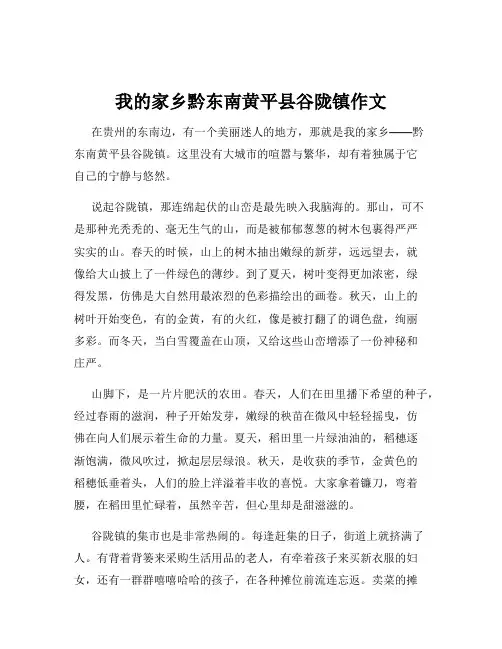 我的家乡黔东南黄平县谷陇镇作文

在贵州的东南边，有一个美丽迷人的地方，那就是我的家乡——黔东南黄平县谷陇镇。这里没有大城市的喧嚣与繁华，却有着独属于它自己的宁静与悠然。

说起谷陇镇，那连绵起伏的山峦是最先映入我脑海的。那山，可不是那种光秃秃的、毫无生气的山，而是被郁郁葱葱的树木包裹得严严实实的山。春天的时候，山上的树木抽出嫩绿的新芽，远远望去，就像给大山披上了一件绿色的薄纱。到了夏天，树叶变得更加浓密，绿得发黑，仿佛是大自然用最浓烈的色彩描绘出的画卷。秋天，山上的树叶开始变色，有的金黄，有的火红，像是被打翻了的调色盘，绚丽多彩。而冬天，当白雪覆盖在山顶，又给这些山峦增添了一份神秘和庄严。

山脚下，是一片片肥沃的农田。春天，人们在田里播下希望的种子，经过春雨的滋润，种子开始发芽，嫩绿的秧苗在微风中轻轻摇曳，仿佛在向人们展示着生命的力量。夏天，稻田里一片绿油油的，稻穗逐渐饱满，微风吹过，掀起层层绿浪。秋天，是收获的季节，金黄色的稻穗低垂着头，人们的脸上洋溢着丰收的喜悦。大家拿着镰刀，弯着腰，在稻田里忙碌着，虽然辛苦，但心里却是甜滋滋的。

谷陇镇的集市也是非常热闹的。每逢赶集的日子，街道上就挤满了人。有背着背篓来采购生活用品的老人，有牵着孩子来买新衣服的妇女，还有一群群嘻嘻哈哈的孩子，在各种摊位前流连忘返。卖菜的摊